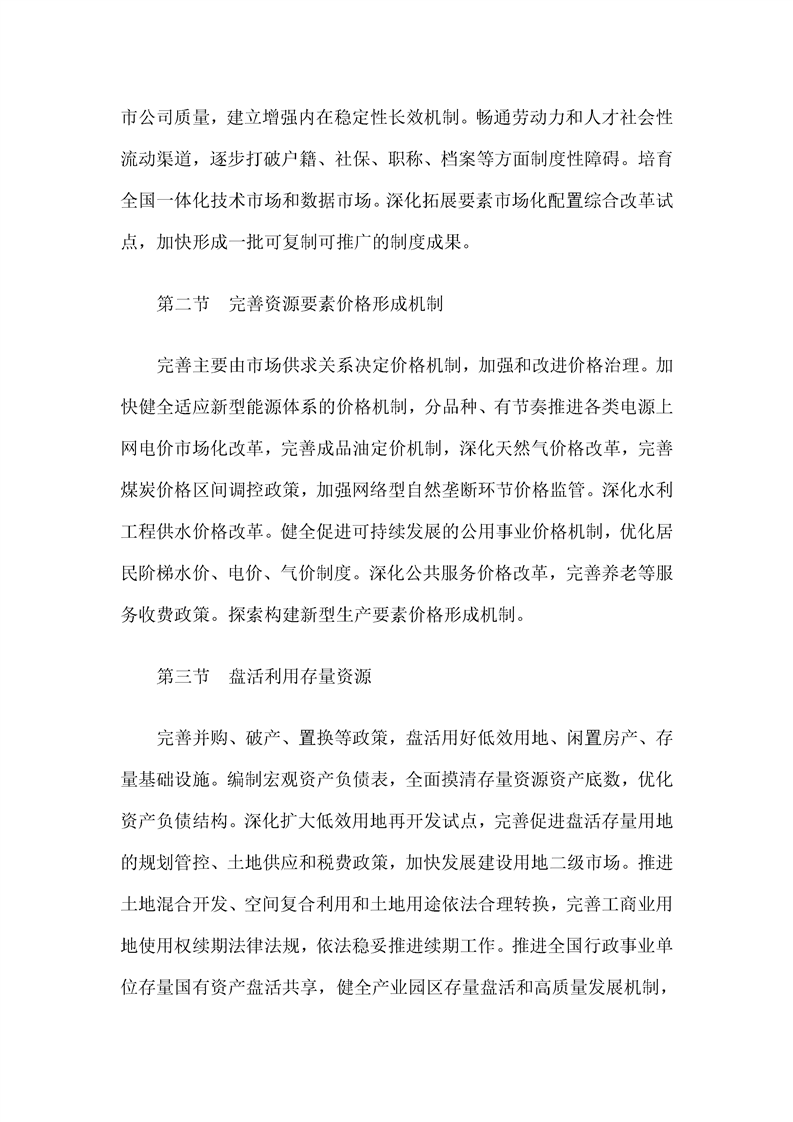 市公司质量，建立增强内在稳定性长效机制。畅通劳动力和人才社会性流动渠道，逐步打破户籍、社保、职称、档案等方面制度性障碍。培育全国一体化技术市场和数据市场。深化拓展要素市场化配置综合改革试点，加快形成一批可复制可推广的制度成果。

第二节　完善资源要素价格形成机制

完善主要由市场供求关系决定价格机制，加强和改进价格治理。加快健全适应新型能源体系的价格机制，分品种、有节奏推进各类电源上网电价市场化改革，完善成品油定价机制，深化天然气价格改革，完善煤炭价格区间调控政策，加强网络型自然垄断环节价格监管。深化水利工程供水价格改革。健全促进可持续发展的公用事业价格机制，优化居民阶梯水价、电价、气价制度。深化公共服务价格改革，完善养老等服务收费政策。探索构建新型生产要素价格形成机制。

第三节　盘活利用存量资源

完善并购、破产、置换等政策，盘活用好低效用地、闲置房产、存量基础设施。编制宏观资产负债表，全面摸清存量资源资产底数，优化资产负债结构。深化扩大低效用地再开发试点，完善促进盘活存量用地的规划管控、土地供应和税费政策，加快发展建设用地二级市场。推进土地混合开发、空间复合利用和土地用途依法合理转换，完善工商业用地使用权续期法律法规，依法稳妥推进续期工作。推进全国行政事业单位存量国有资产盘活共享，健全产业园区存量盘活和高质量发展机制，